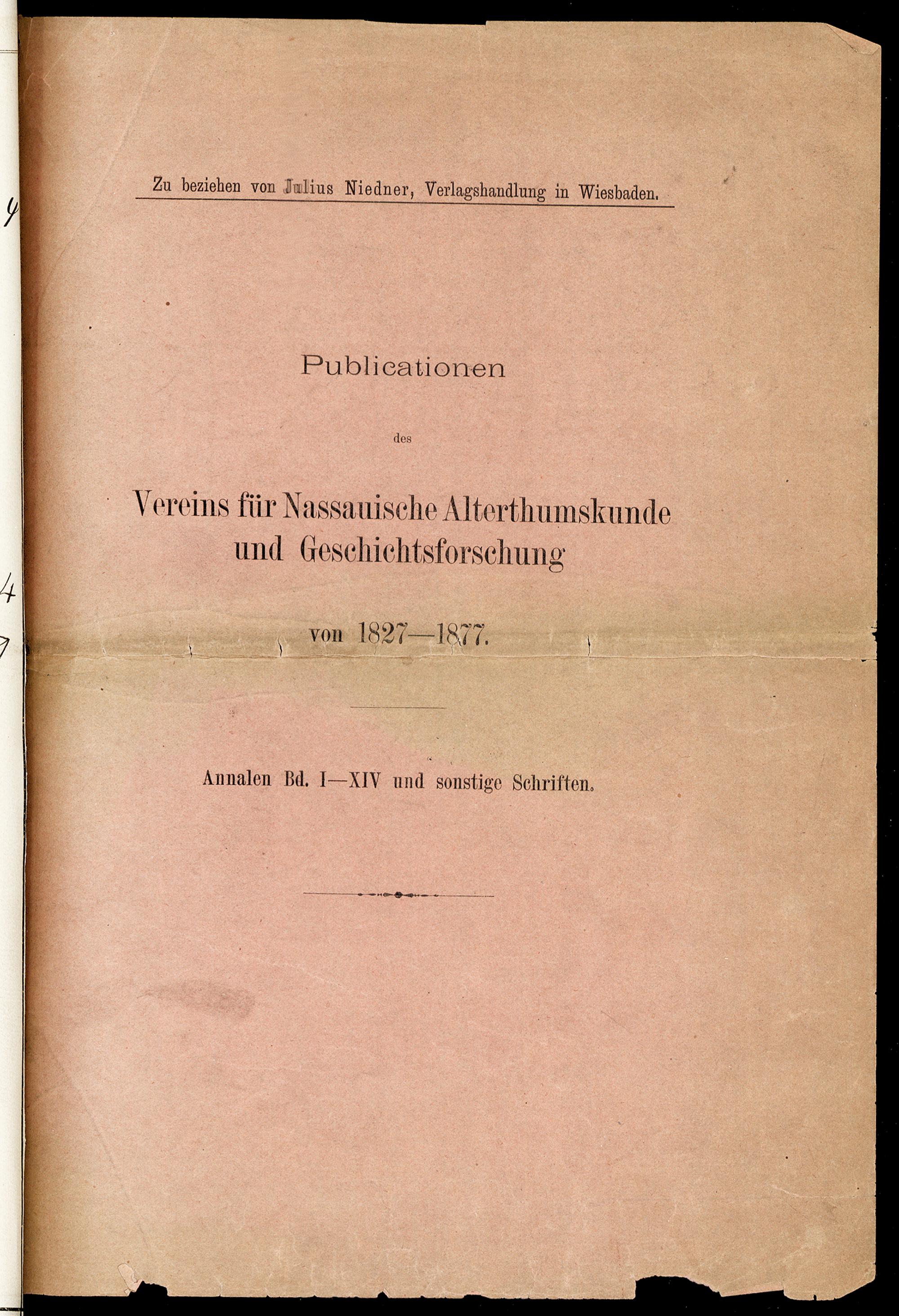 Zu beziehen von Julius Niedner, Verlagshandlung in Wiesbaden.

Publicationen

des

Vereins für Nassauische Alterthumskunde und Geschichtsforschung

von 1827—1877.

Annalen Bd. I—XIV und sonstige Schriften.